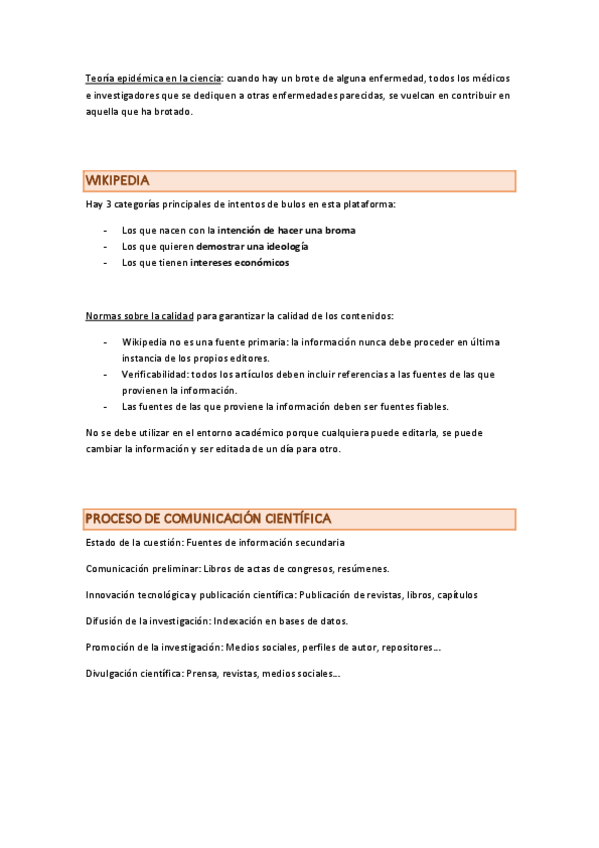 Teoría epidémica en la ciencia: cuando hay un brote de alguna enfermedad, todos los médicos e investigadores que se dediquen a otras enfermedades parecidas, se vuelcan en contribuir en aquella que ha brotado.

WIKIPEDIA

Hay 3 categorías principales de intentos de bulos en esta plataforma:

- Los que nacen con la intención de hacer una broma
- Los que quieren demostrar una ideología
- Los que tienen intereses económicos

Normas sobre la calidad para garantizar la calidad de los contenidos:

- Wikipedia no es una fuente primaria: la información nunca debe proceder en última instancia de los propios editores.
- Verificabilidad: todos los artículos deben incluir referencias a las fuentes de las que provienen la información.
- Las fuentes de las que proviene la información deben ser fuentes fiables.

No se debe utilizar en el entorno académico porque cualquiera puede editarla, se puede cambiar la información y ser editada de un día para otro.

PROCESO DE COMUNICACIÓN CIENTÍFICA

Estado de la cuestión: Fuentes de información secundaria

Comunicación preliminar: Libros de actas de congresos, resúmenes.

Innovación tecnológica y publicación científica: Publicación de revistas, libros, capítulos

Difusión de la investigación: Indexación en bases de datos.

Promoción de la investigación: Medios sociales, perfiles de autor, repositores...

Divulgación científica: Prensa, revistas, medios sociales...